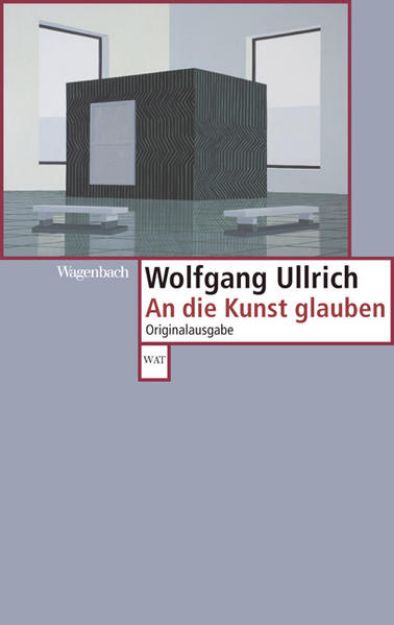 Wagenbach

Wolfgang Ullrich
An die Kunst glauben
Originalausgabe

WAT